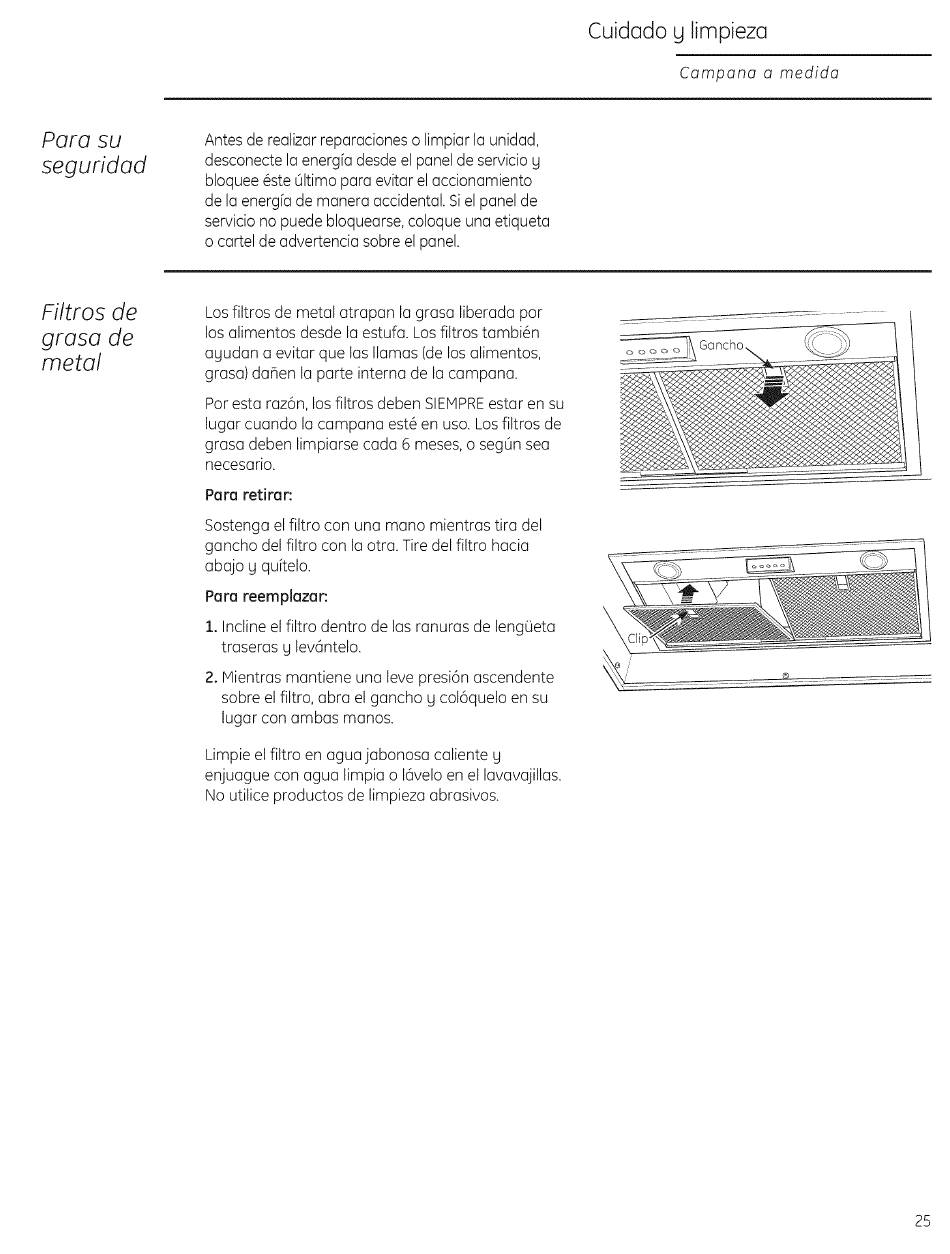 Cuidado y limpieza

Campana a medida

Para su seguridad

Antes de realizar reparaciones o limpiar la unidad, desconecte la energía desde el panel de servicio y bloquee éste último para evitar el accionamiento de la energía de manera accidental. Si el panel de servicio no puede bloquearse, coloque una etiqueta o cartel de advertencia sobre el panel.

Filtros de grasa de metal

Los filtros de metal atrapan la grasa liberada por los alimentos desde la estufa. Los filtros también ayudan a evitar que las llamas (de los alimentos, grasa) dañen la parte interna de la campana.

Por esta razón, los filtros deben SIEMPRE estar en su lugar cuando la campana esté en uso. Los filtros de grasa deben limpiarse cada 6 meses, o según sea necesario.

Para retirar:

Sostenga el filtro con una mano mientras tira del gancho del filtro con la otra. Tire del filtro hacia abajo y quítelo.

Para reemplazar:

1. Incline el filtro dentro de las ranuras de lengüeta traseras y levántelo.

2. Mientras mantiene una leve presión ascendente sobre el filtro, abra el gancho y colóquelo en su lugar con ambas manos.

Limpie el filtro en agua jabonosa caliente y enjuague con agua limpia o lávelo en el lavavajillas. No utilice productos de limpieza abrasivos.

Gancho

Clip

25